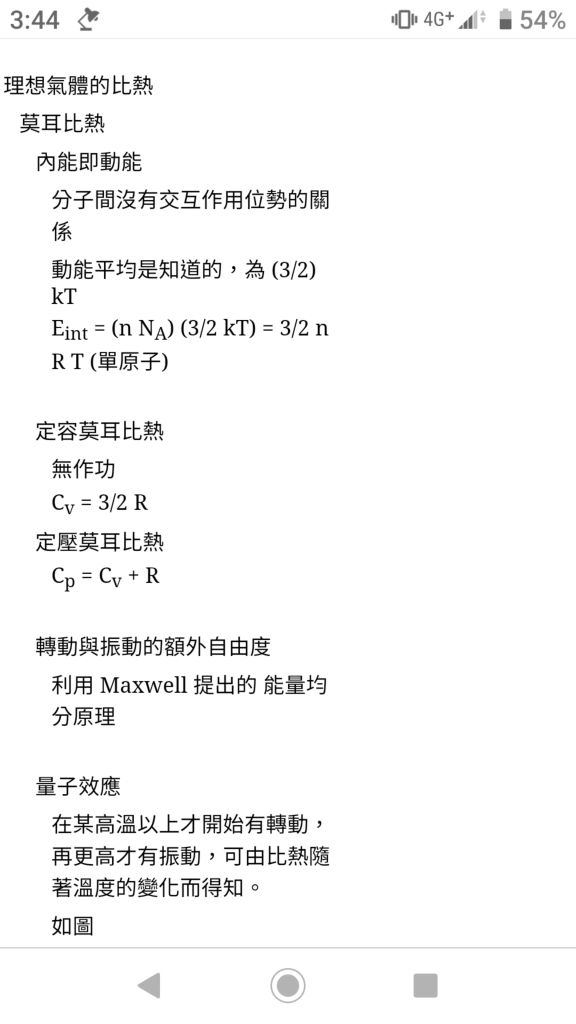 3:44 4G+ 54%

理想氣體的比熱

莫耳比熱

內能即動能

分子間沒有交互作用位勢的關係

動能平均是知道的，為 (3/2) kT

$E_{int}$ = (n $N_A$) (3/2 kT) = 3/2 n R T (單原子)

定容莫耳比熱

無作功

$C_V$ = 3/2 R

定壓莫耳比熱

$C_p$ = $C_V$ + R

轉動與振動的額外自由度

利用 Maxwell 提出的 能量均分原理

量子效應

在某高溫以上才開始有轉動，再更高才有振動，可由比熱隨著溫度的變化而得知。

如圖